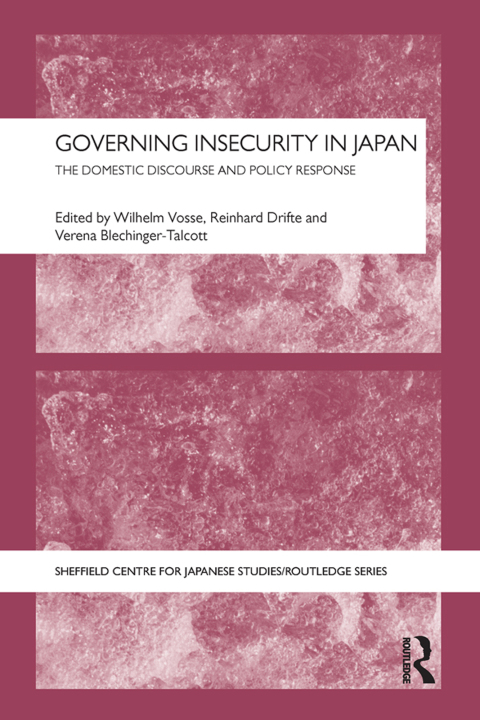 GOVERNING INSECURITY IN JAPAN

THE DOMESTIC DISCOURSE AND POLICY RESPONSE

Edited by Wilhelm Vosse, Reinhard Drifte and Verena Blechinger-Talcott

SHEFFIELD CENTRE FOR JAPANESE STUDIES/ROUTLEDGE SERIES

ROUTLEDGE